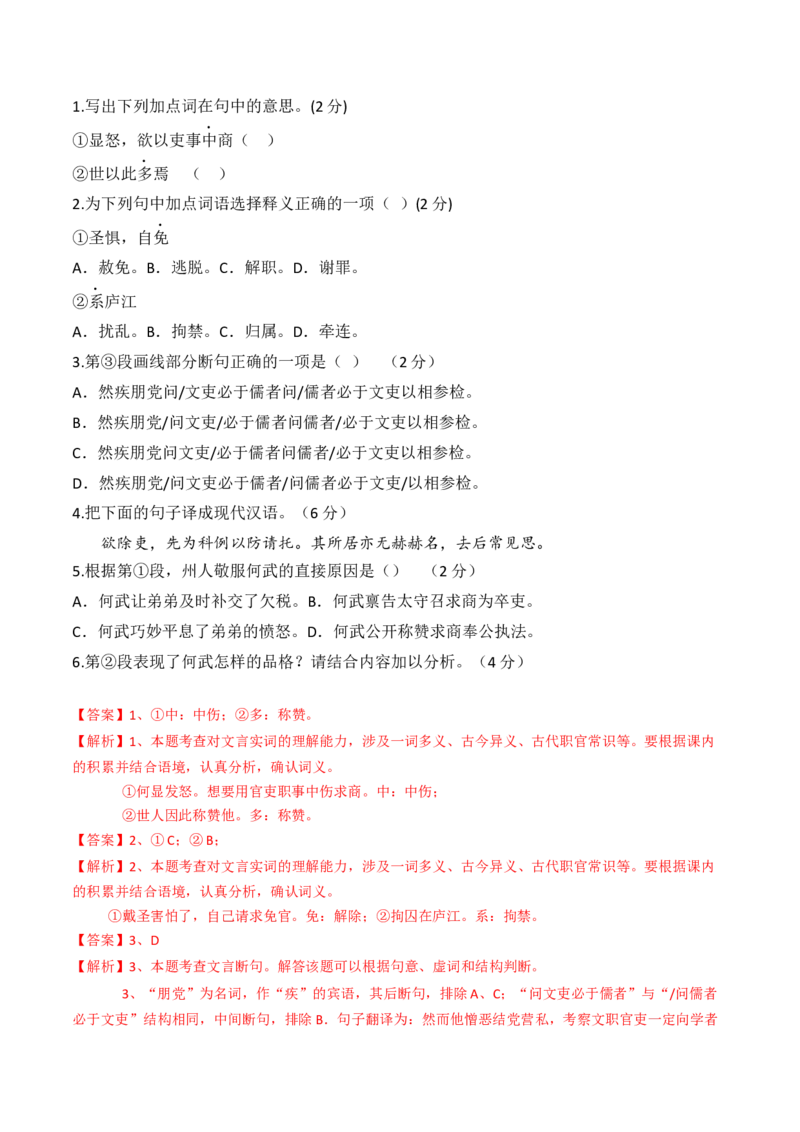 1.写出下列加点词在句中的意思。(2分)

①显怒，欲以吏事中商（ ）

②世以此多焉 （ ）

2.为下列句中加点词语选择释义正确的一项（ ）(2分)

①圣惧，自免

A．赦免。B．逃脱。C．解职。D．谢罪。

②系庐江

A．扰乱。B．拘禁。C．归属。D．牵连。

3.第③段画线部分断句正确的一项是（ ） （2分）

A．然疾朋党问/文吏必于儒者问/儒者必于文吏以相参检。

B．然疾朋党/问文吏/必于儒者问儒者/必于文吏以相参检。

C．然疾朋党问文吏/必于儒者问儒者/必于文吏以相参检。

D．然疾朋党/问文吏必于儒者/问儒者必于文吏/以相参检。

4.把下面的句子译成现代汉语。（6分）

欲除吏，先为科例以防请托。其所居亦无赫赫名，去后常见思。

5.根据第①段，州人敬服何武的直接原因是（） （2分）

A．何武让弟弟及时补交了欠税。B．何武禀告太守召求商为卒吏。

C．何武巧妙平息了弟弟的愤怒。D．何武公开称赞求商奉公执法。

6.第②段表现了何武怎样的品格？请结合内容加以分析。（4分）

【答案】1、①中：中伤；②多：称赞。

【解析】1、本题考查对文言实词的理解能力，涉及一词多义、古今异义、古代职官常识等。要根据课内的积累并结合语境，认真分析，确认词义。

①何显发怒。想要用官吏职事中伤求商。中：中伤；

②世人因此称赞他。多：称赞。

【答案】2、①C；②B；

【解析】2、本题考查对文言实词的理解能力，涉及一词多义、古今异义、古代职官常识等。要根据课内的积累并结合语境，认真分析，确认词义。

①戴圣害怕了，自己请求免官。免：解除；②拘囚在庐江。系：拘禁。

【答案】3、D

【解析】3、本题考查文言断句。解答该题可以根据句意、虚词和结构判断。

3、“朋党”为名词，作“疾”的宾语，其后断句，排除A、C；“问文吏必于儒者”与“/问儒者必于文吏”结构相同，中间断句，排除B．句子翻译为：然而他憎恶结党营私，考察文职官吏一定向学者